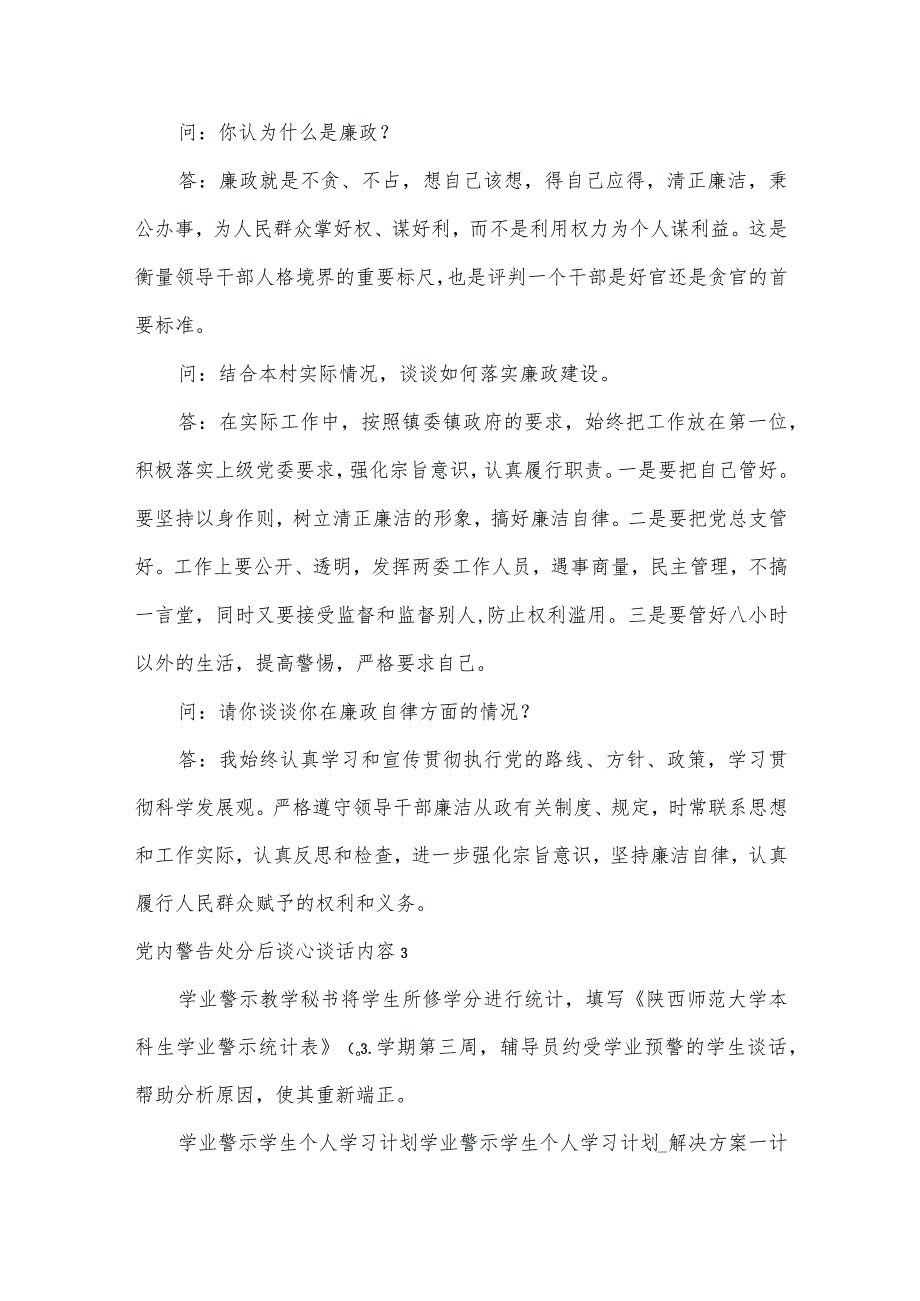 问：你认为什么是廉政？

答：廉政就是不贪、不占，想自己该想，得自己应得，清正廉洁，秉公办事，为人民群众掌好权、谋好利，而不是利用权力为个人谋利益。这是衡量领导干部人格境界的重要标尺，也是评判一个干部是好官还是贪官的首要标准。

问：结合本村实际情况，谈谈如何落实廉政建设。

答：在实际工作中，按照镇委镇政府的要求，始终把工作放在第一位，积极落实上级党委要求，强化宗旨意识，认真履行职责。一是要把自己管好。要坚持以身作则，树立清正廉洁的形象，搞好廉洁自律。二是要把党总支管好。工作上要公开、透明，发挥两委工作人员，遇事商量，民主管理，不搞一言堂，同时又要接受监督和监督别人，防止权利滥用。三是要管好八小时以外的生活，提高警惕，严格要求自己。

问：请你谈谈你在廉政自律方面的情况？

答：我始终认真学习和宣传贯彻执行党的路线、方针、政策，学习贯彻科学发展观。严格遵守领导干部廉洁从政有关制度、规定，时常联系思想和工作实际，认真反思和检查，进一步强化宗旨意识，坚持廉洁自律，认真履行人民群众赋予的权利和义务。

党内警告处分后谈心谈话内容3

学业警示教学秘书将学生所修学分进行统计，填写《陕西师范大学本科生学业警示统计表》（。3.学期第三周，辅导员约受学业预警的学生谈话，帮助分析原因，使其重新端正。

学业警示学生个人学习计划学业警示学生个人学习计划_解决方案一计